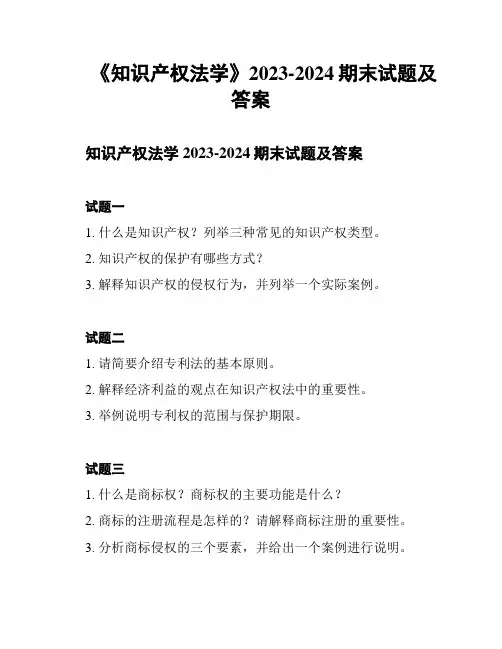 《知识产权法学》2023-2024 期末试题及答案

知识产权法学 2023-2024 期末试题及答案

试题一

1. 什么是知识产权？列举三种常见的知识产权类型。

2. 知识产权的保护有哪些方式？

3. 解释知识产权的侵权行为，并列举一个实际案例。

试题二

1. 请简要介绍专利法的基本原则。

2. 解释经济利益的观点在知识产权法中的重要性。

3. 举例说明专利权的范围与保护期限。

试题三

1. 什么是商标权？商标权的主要功能是什么？

2. 商标的注册流程是怎样的？请解释商标注册的重要性。

3. 分析商标侵权的三个要素，并给出一个案例进行说明。